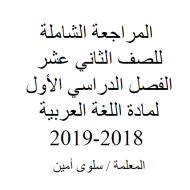 المراجعة الشاملة
للصف الثاني عشر
الفصل الدراسي الأول
لمادة اللغة العربية
2019-2018

المعلمة / سلوى أمين